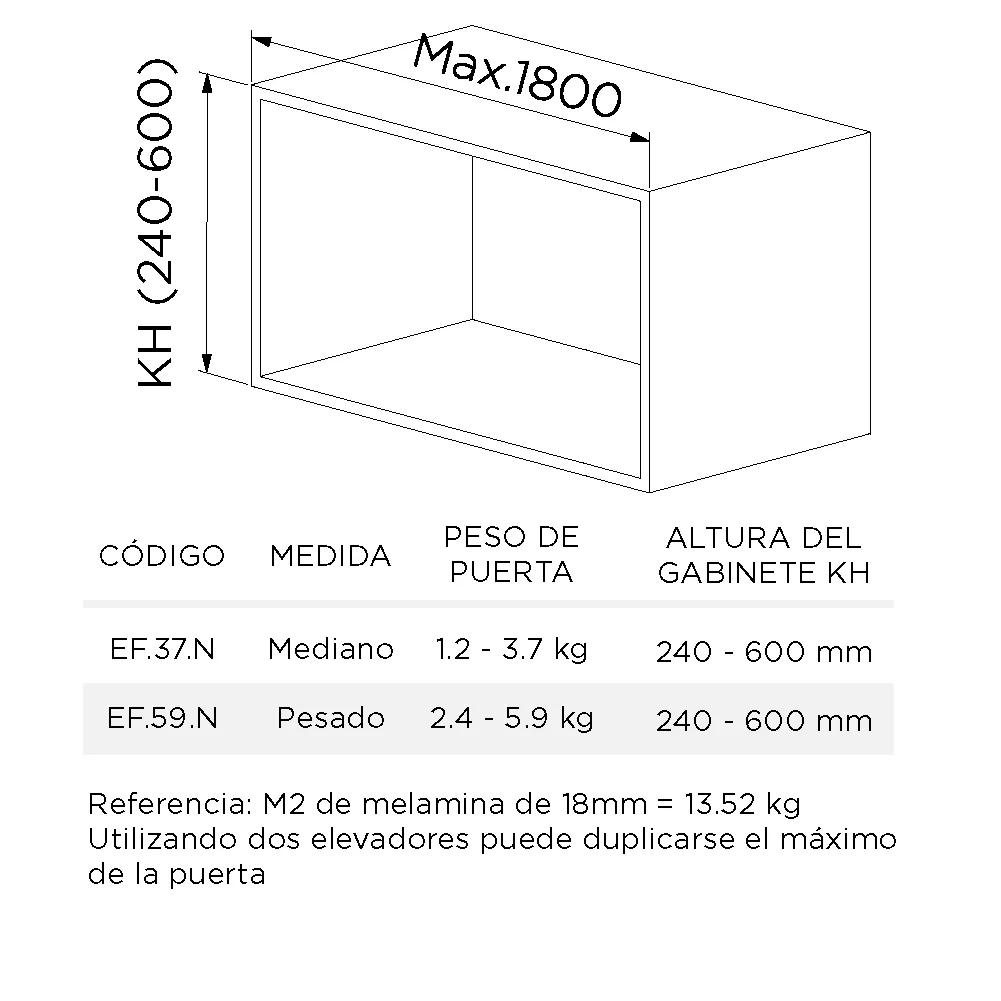 Max.1800

KH (240-600)

| CÓDIGO | MEDIDA | PESO DE PUERTA | ALTURA DEL GABINETE KH |
|---|---|---|---|
| EF.37.N | Mediano | 1.2 - 3.7 kg | 240 - 600 mm |
| EF.59.N | Pesado | 2.4 - 5.9 kg | 240 - 600 mm |

Referencia: M2 de melamina de 18mm = 13.52 kg
Utilizando dos elevadores puede duplicarse el máximo de la puerta